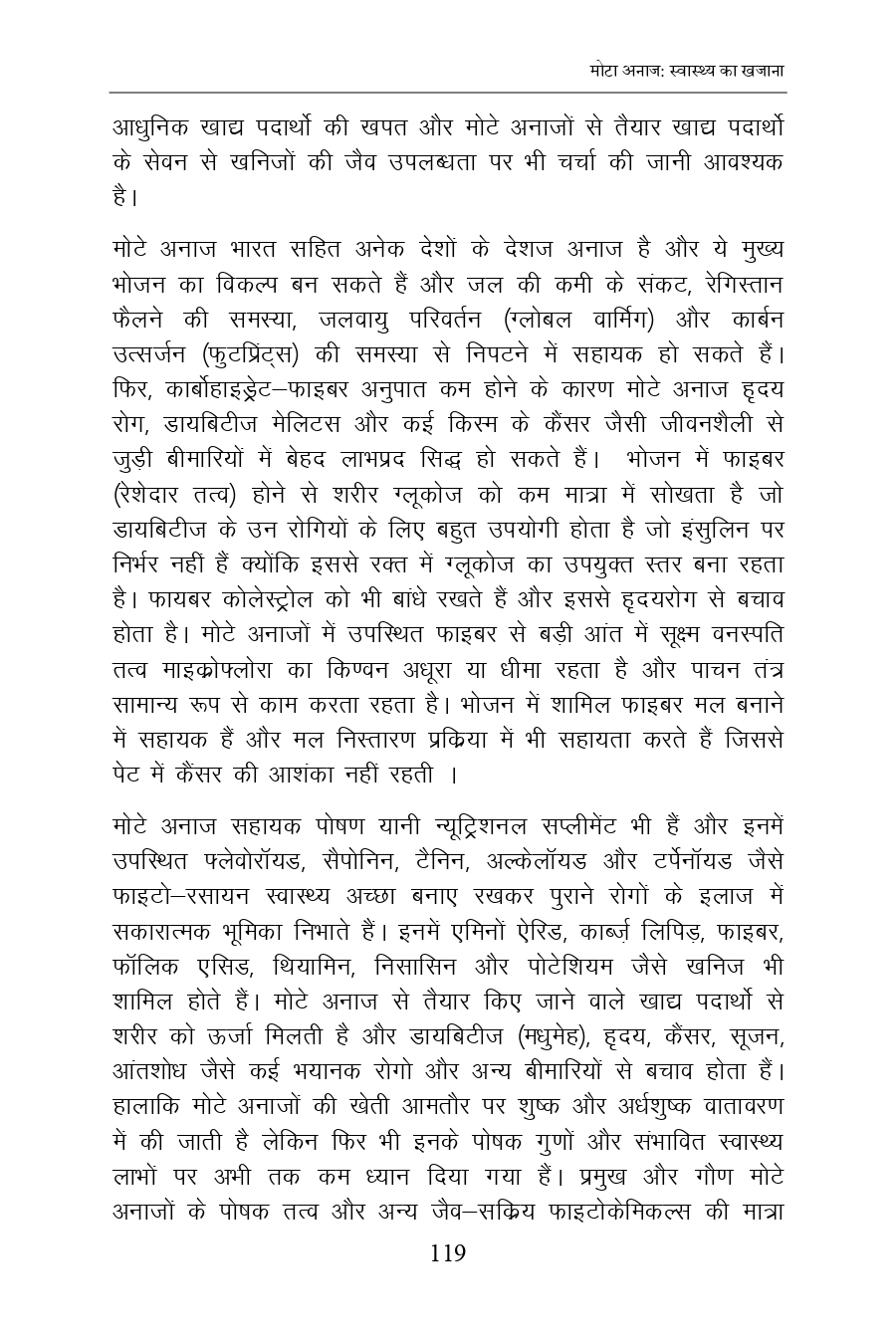 मोटा अनाज: स्वास्थ्य का खजाना

आधुनिक खाद्य पदार्थो की खपत और मोटे अनाजों से तैयार खाद्य पदार्थो के सेवन से खनिजों की जैव उपलब्धता पर भी चर्चा की जानी आवश्यक है।

मोटे अनाज भारत सहित अनेक देशों के देशज अनाज है और ये मुख्य भोजन का विकल्प बन सकते हैं और जल की कमी के संकट, रेगिस्तान फैलने की समस्या, जलवायु परिवर्तन (ग्लोबल वार्मिंग) और कार्बन उत्सर्जन (फुटप्रिंट्स) की समस्या से निपटने में सहायक हो सकते हैं। फिर, कार्बोहाइड्रेट–फाइबर अनुपात कम होने के कारण मोटे अनाज हृदय रोग, डायबिटीज मेलिटस और कई किस्म के कैंसर जैसी जीवनशैली से जुड़ी बीमारियों में बेहद लाभप्रद सिद्ध हो सकते हैं। भोजन में फाइबर (रेशेदार तत्व) होने से शरीर ग्लूकोज को कम मात्रा में सोखता है जो डायबिटीज के उन रोगियों के लिए बहुत उपयोगी होता है जो इंसुलिन पर निर्भर नहीं हैं क्योंकि इससे रक्त में ग्लूकोज का उपयुक्त स्तर बना रहता है। फायबर कोलेस्ट्रोल को भी बांधे रखते हैं और इससे हृदयरोग से बचाव होता है। मोटे अनाजों में उपस्थित फाइबर से बड़ी आंत में सूक्ष्म वनस्पति तत्व माइक्रोफ्लोरा का किण्वन अधूरा या धीमा रहता है और पाचन तंत्र सामान्य रूप से काम करता रहता है। भोजन में शामिल फाइबर मल बनाने में सहायक हैं और मल निस्तारण प्रक्रिया में भी सहायता करते हैं जिससे पेट में कैंसर की आशंका नहीं रहती ।

मोटे अनाज सहायक पोषण यानी न्यूट्रिशनल सप्लीमेंट भी हैं और इनमें उपस्थित फ्लेवोरॉयड, सैपोनिन, टैनिन, अल्केलॉयड और टर्पेनॉयड जैसे फाइटो–रसायन स्वास्थ्य अच्छा बनाए रखकर पुराने रोगों के इलाज में सकारात्मक भूमिका निभाते हैं। इनमें एमिनों ऐरिड, कार्ब्ज़ लिपिड़, फाइबर, फॉलिक एसिड, थियामिन, निसासिन और पोटेशियम जैसे खनिज भी शामिल होते हैं। मोटे अनाज से तैयार किए जाने वाले खाद्य पदार्थो से शरीर को ऊर्जा मिलती है और डायबिटीज (मधुमेह), हृदय, कैंसर, सूजन, आंतशोध जैसे कई भयानक रोगो और अन्य बीमारियों से बचाव होता हैं। हालाकि मोटे अनाजों की खेती आमतौर पर शुष्क और अर्धशुष्क वातावरण में की जाती है लेकिन फिर भी इनके पोषक गुणों और संभावित स्वास्थ्य लाभों पर अभी तक कम ध्यान दिया गया हैं। प्रमुख और गौण मोटे अनाजों के पोषक तत्व और अन्य जैव–सक्रिय फाइटोकेमिकल्स की मात्रा

119